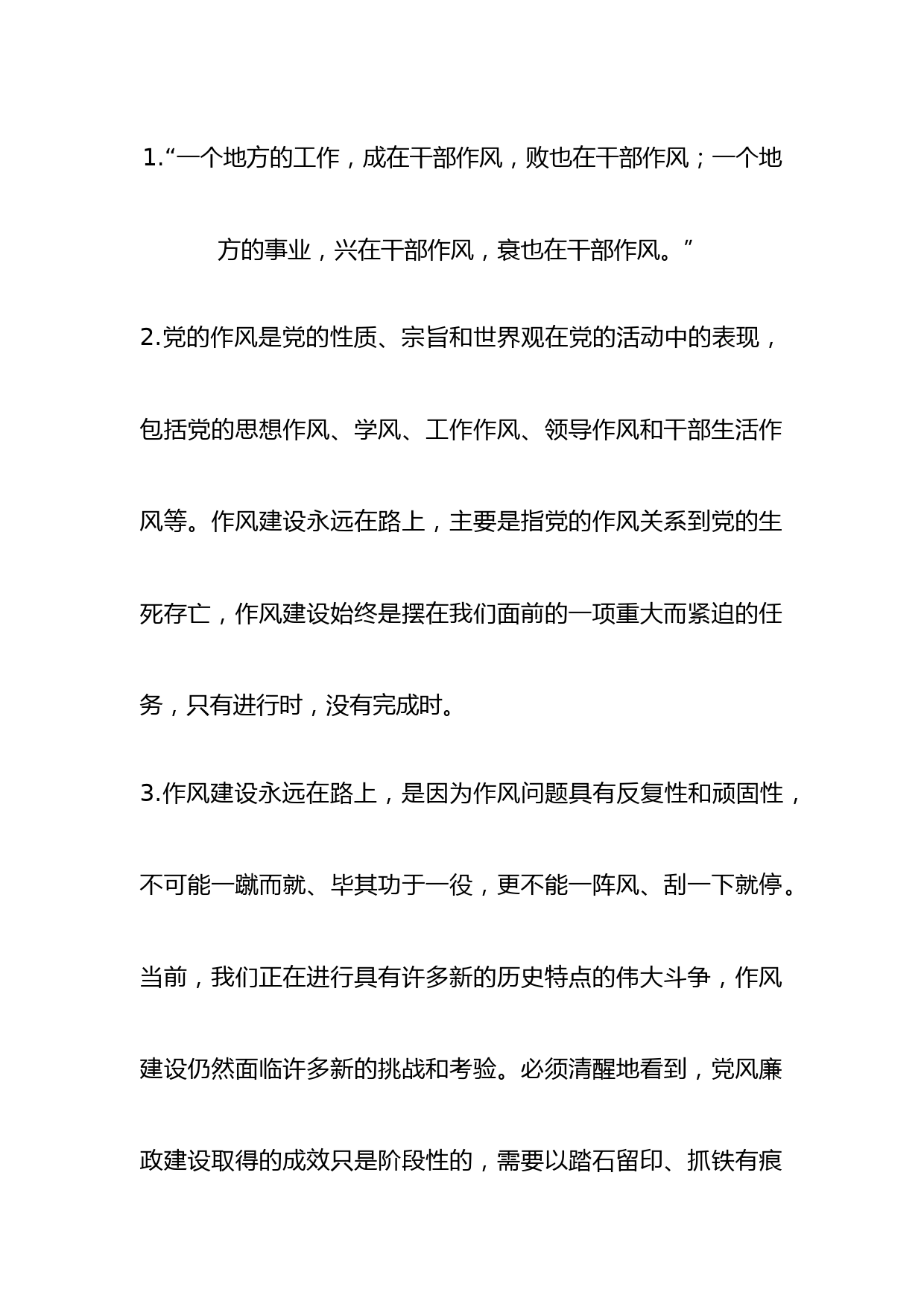 1.“一个地方的工作，成在干部作风，败也在干部作风；一个地方的事业，兴在干部作风，衰也在干部作风。”

2.党的作风是党的性质、宗旨和世界观在党的活动中的表现，包括党的思想作风、学风、工作作风、领导作风和干部生活作风等。作风建设永远在路上，主要是指党的作风关系到党的生死存亡，作风建设始终是摆在我们面前的一项重大而紧迫的任务，只有进行时，没有完成时。

3.作风建设永远在路上，是因为作风问题具有反复性和顽固性，不可能一蹴而就、毕其功于一役，更不能一阵风、刮一下就停。当前，我们正在进行具有许多新的历史特点的伟大斗争，作风建设仍然面临许多新的挑战和考验。必须清醒地看到，党风廉政建设取得的成效只是阶段性的，需要以踏石留印、抓铁有痕